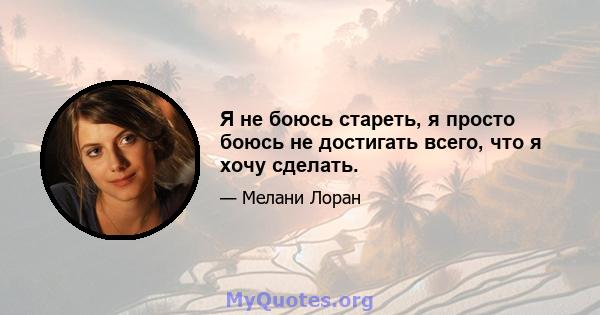 Я не боюсь стареть, я просто боюсь не достигать всего, что я хочу сделать.

— Мелани Лоран

MyQuotes.org